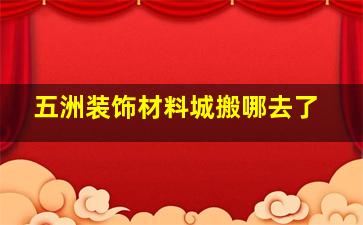 五洲装饰材料城搬哪去了